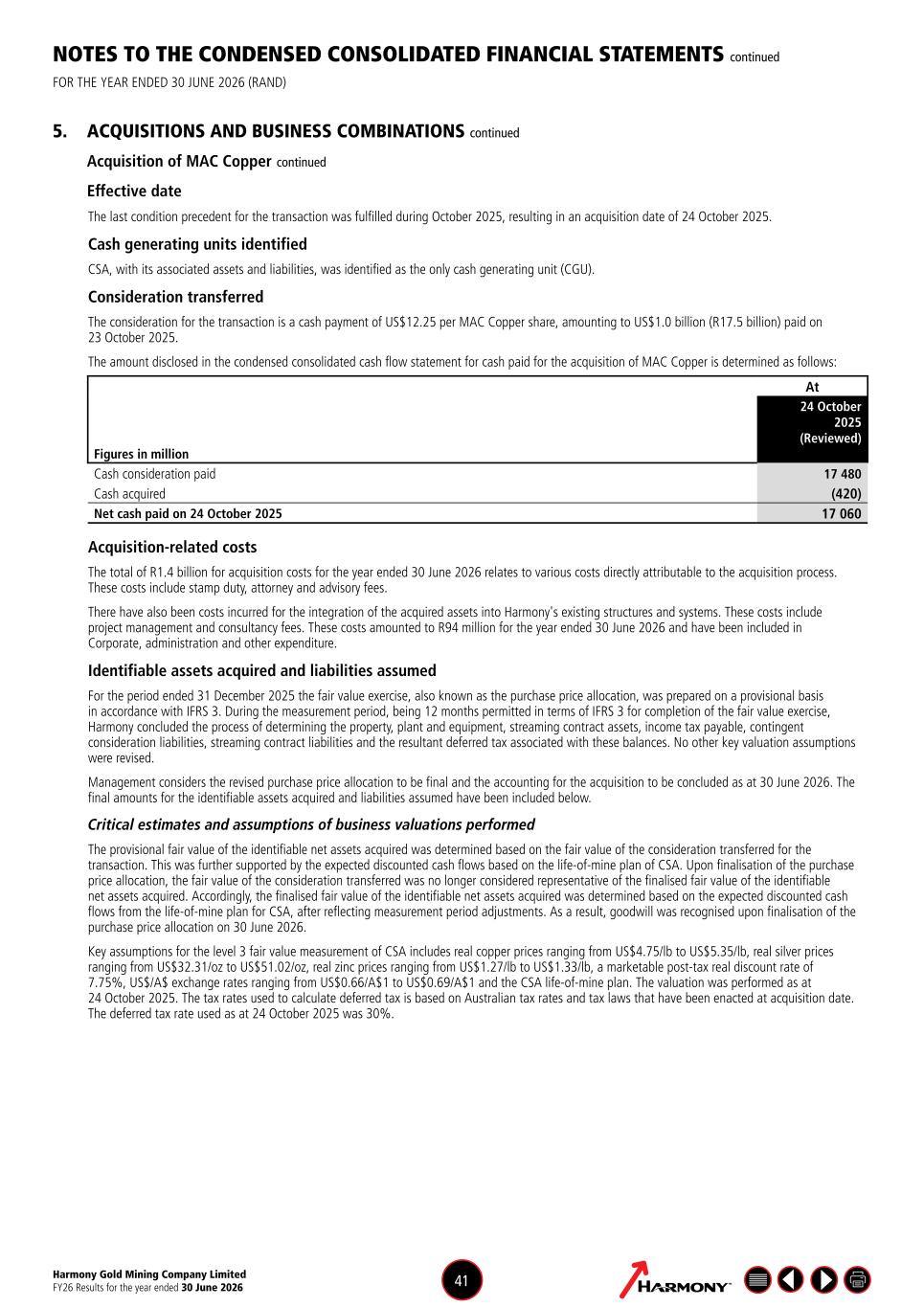 NOTES TO THE CONDENSED CONSOLIDATED FINANCIAL STATEMENTS continued
FOR THE YEAR ENDED 30 JUNE 2026 (RAND)

5. ACQUISITIONS AND BUSINESS COMBINATIONS continued

Acquisition of MAC Copper continued

Effective date

The last condition precedent for the transaction was fulfilled during October 2025, resulting in an acquisition date of 24 October 2025.

Cash generating units identified

CSA, with its associated assets and liabilities, was identified as the only cash generating unit (CGU).

Consideration transferred

The consideration for the transaction is a cash payment of US$12.25 per MAC Copper share, amounting to US$1.0 billion (R17.5 billion) paid on 23 October 2025.

The amount disclosed in the condensed consolidated cash flow statement for cash paid for the acquisition of MAC Copper is determined as follows:

| Figures in million | At 24 October 2025 (Reviewed) |
|---|---|
| Cash consideration paid | 17 480 |
| Cash acquired | (420) |
| Net cash paid on 24 October 2025 | 17 060 |

Acquisition-related costs

The total of R1.4 billion for acquisition costs for the year ended 30 June 2026 relates to various costs directly attributable to the acquisition process. These costs include stamp duty, attorney and advisory fees.

There have also been costs incurred for the integration of the acquired assets into Harmony's existing structures and systems. These costs include project management and consultancy fees. These costs amounted to R94 million for the year ended 30 June 2026 and have been included in Corporate, administration and other expenditure.

Identifiable assets acquired and liabilities assumed

For the period ended 31 December 2025 the fair value exercise, also known as the purchase price allocation, was prepared on a provisional basis in accordance with IFRS 3. During the measurement period, being 12 months permitted in terms of IFRS 3 for completion of the fair value exercise, Harmony concluded the process of determining the property, plant and equipment, streaming contract assets, income tax payable, contingent consideration liabilities, streaming contract liabilities and the resultant deferred tax associated with these balances. No other key valuation assumptions were revised.

Management considers the revised purchase price allocation to be final and the accounting for the acquisition to be concluded as at 30 June 2026. The final amounts for the identifiable assets acquired and liabilities assumed have been included below.

Critical estimates and assumptions of business valuations performed

The provisional fair value of the identifiable net assets acquired was determined based on the fair value of the consideration transferred for the transaction. This was further supported by the expected discounted cash flows based on the life-of-mine plan of CSA. Upon finalisation of the purchase price allocation, the fair value of the consideration transferred was no longer considered representative of the finalised fair value of the identifiable net assets acquired. Accordingly, the finalised fair value of the identifiable net assets acquired was determined based on the expected discounted cash flows from the life-of-mine plan for CSA, after reflecting measurement period adjustments. As a result, goodwill was recognised upon finalisation of the purchase price allocation on 30 June 2026.

Key assumptions for the level 3 fair value measurement of CSA includes real copper prices ranging from US$4.75/lb to US$5.35/lb, real silver prices ranging from US$32.31/oz to US$51.02/oz, real zinc prices ranging from US$1.27/lb to US$1.33/lb, a marketable post-tax real discount rate of 7.75%, US$/A$ exchange rates ranging from US$0.66/A$1 to US$0.69/A$1 and the CSA life-of-mine plan. The valuation was performed as at 24 October 2025. The tax rates used to calculate deferred tax is based on Australian tax rates and tax laws that have been enacted at acquisition date. The deferred tax rate used as at 24 October 2025 was 30%.

Harmony Gold Mining Company Limited
FY26 Results for the year ended 30 June 2026

41

HARMONY